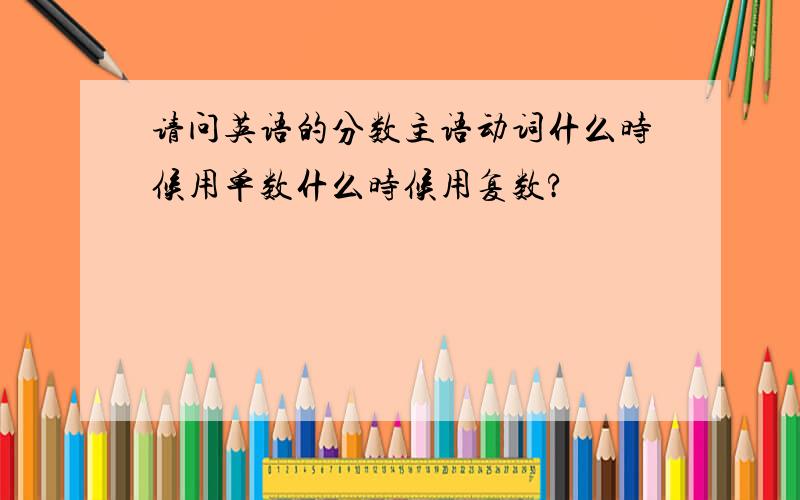 请问英语的分数主语动词什么時候用单数什么時候用复数?